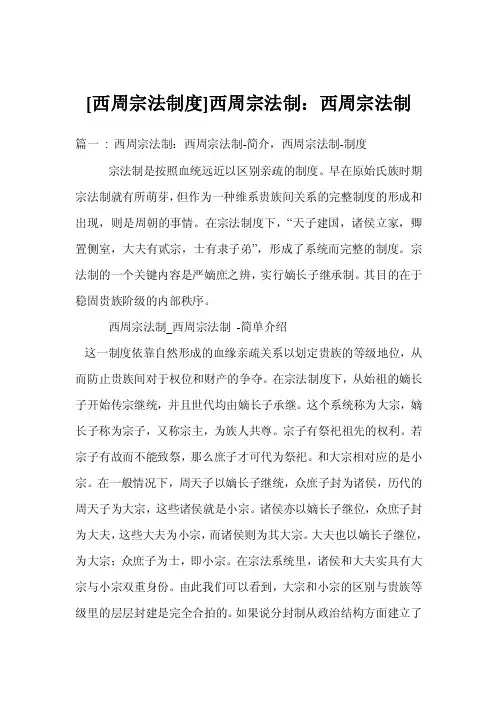 [西周宗法制度]西周宗法制：西周宗法制

篇一：西周宗法制：西周宗法制-简介，西周宗法制-制度

宗法制是按照血统远近以区别亲疏的制度。早在原始氏族时期宗法制就有所萌芽，但作为一种维系贵族间关系的完整制度的形成和出现，则是周朝的事情。在宗法制度下，“天子建国，诸侯立家，卿置侧室，大夫有贰宗，士有隶子弟”，形成了系统而完整的制度。宗法制的一个关键内容是严嫡庶之辨，实行嫡长子继承制。其目的在于稳固贵族阶级的内部秩序。

西周宗法制_西周宗法制 -简单介绍

这一制度依靠自然形成的血缘亲疏关系以划定贵族的等级地位，从而防止贵族间对于权位和财产的争夺。在宗法制度下，从始祖的嫡长子开始传宗继统，并且世代均由嫡长子承继。这个系统称为大宗，嫡长子称为宗子，又称宗主，为族人共尊。宗子有祭祀祖先的权利。若宗子有故而不能致祭，那么庶子才可代为祭祀。和大宗相对应的是小宗。在一般情况下，周天子以嫡长子继统，众庶子封为诸侯，历代的周天子为大宗，这些诸侯就是小宗。诸侯亦以嫡长子继位，众庶子封为大夫，这些大夫为小宗，而诸侯则为其大宗。大夫也以嫡长子继位，为大宗；众庶子为士，即小宗。在宗法系统里，诸侯和大夫实具有大宗与小宗双重身份。由此我们可以看到，大宗和小宗的区别与贵族等级里的层层封建是完全合拍的。如果说分封制从政治结构方面建立了